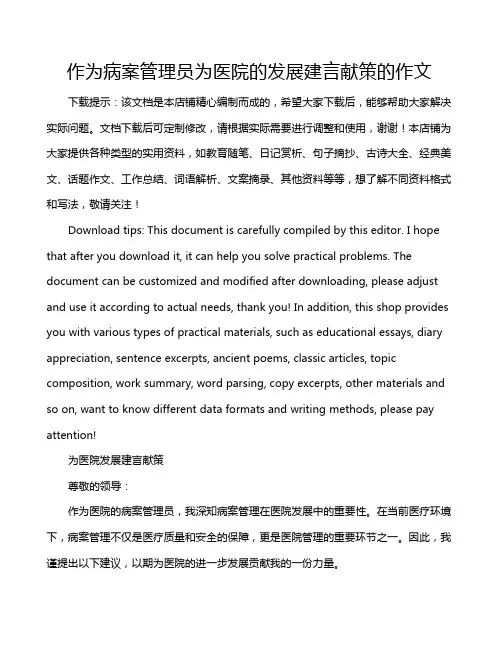 作为病案管理员为医院的发展建言献策的作文

下载提示：该文档是本店铺精心编制而成的，希望大家下载后，能够帮助大家解决实际问题。文档下载后可定制修改，请根据实际需要进行调整和使用，谢谢！本店铺为大家提供各种类型的实用资料，如教育随笔、日记赏析、句子摘抄、古诗大全、经典美文、话题作文、工作总结、词语解析、文案摘录、其他资料等等，想了解不同资料格式和写法，敬请关注！

Download tips: This document is carefully compiled by this editor. I hope that after you download it, it can help you solve practical problems. The document can be customized and modified after downloading, please adjust and use it according to actual needs, thank you! In addition, this shop provides you with various types of practical materials, such as educational essays, diary appreciation, sentence excerpts, ancient poems, classic articles, topic composition, work summary, word parsing, copy excerpts, other materials and so on, want to know different data formats and writing methods, please pay attention!

为医院发展建言献策

尊敬的领导：

作为医院的病案管理员，我深知病案管理在医院发展中的重要性。在当前医疗环境下，病案管理不仅是医疗质量和安全的保障，更是医院管理的重要环节之一。因此，我谨提出以下建议，以期为医院的进一步发展贡献我的一份力量。